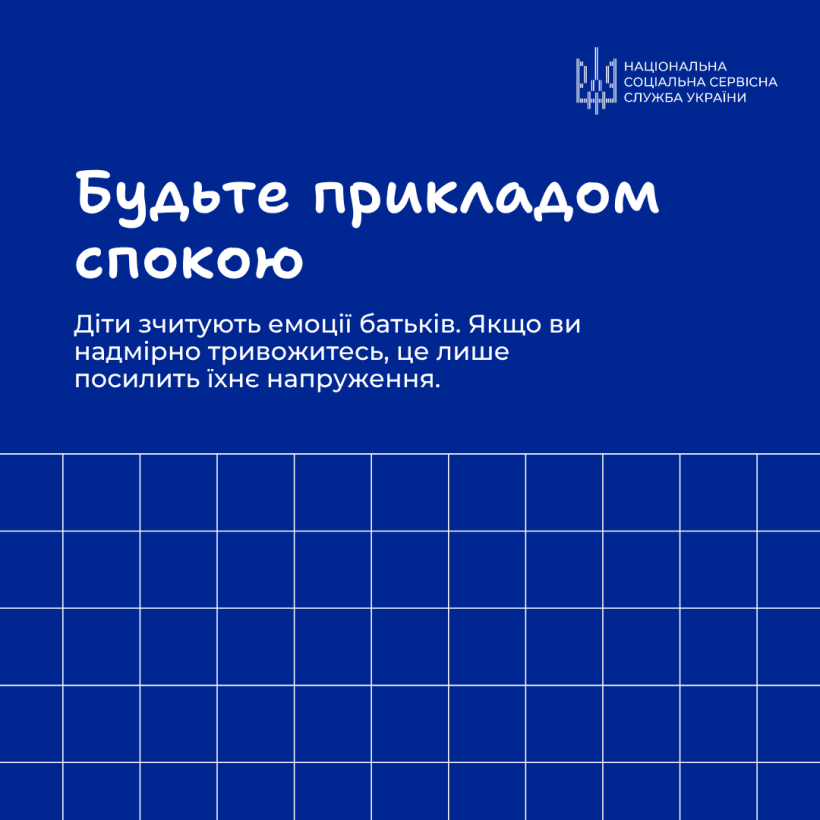 НАЦІОНАЛЬНА
СОЦІАЛЬНА СЕРВІСНА
СЛУЖБА УКРАЇНИ

Будьте прикладом спокою

Діти зчитують емоції батьків. Якщо ви надмірно тривожитесь, це лише посилить їхнє напруження.